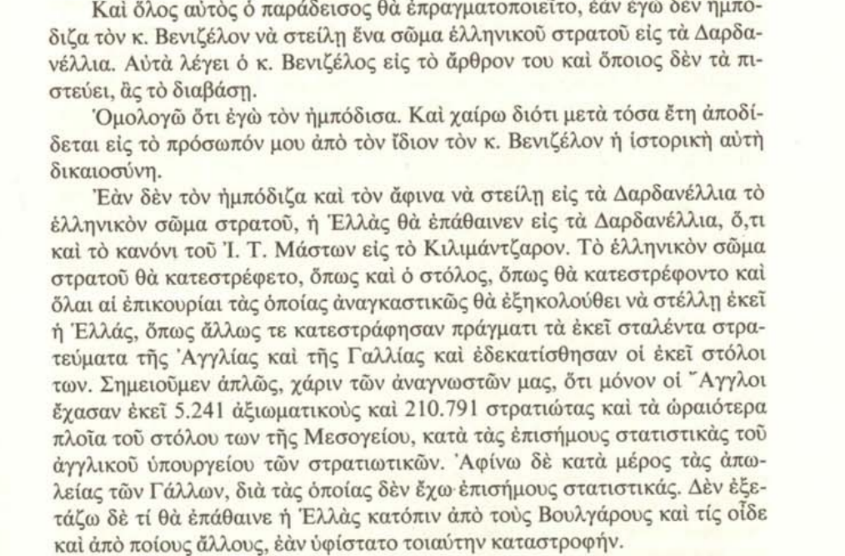 Καὶ ὅλος αὐτὸς ὁ παράδεισος θὰ ἐπραγματοποιεῖτο, ἐὰν ἐγὼ δὲν ἠμπόδιζα τὸν κ. Βενιζέλον νὰ στείλῃ ἕνα σῶμα ἑλληνικοῦ στρατοῦ εἰς τὰ Δαρδανέλλια. Αὐτὰ λέγει ὁ κ. Βενιζέλος εἰς τὸ ἄρθρον του καὶ ὅποιος δὲν τὰ πιστεύει, ἂς τὸ διαβάσῃ.

Ὁμολογῶ ὅτι ἐγὼ τὸν ἠμπόδισα. Καὶ χαίρω διότι μετὰ τόσα ἔτη ἀποδίδεται εἰς τὸ πρόσωπόν μου ἀπὸ τὸν ἴδιον τὸν κ. Βενιζέλον ἡ ἱστορικὴ αὐτὴ δικαιοσύνη.

Ἐὰν δὲν τὸν ἠμπόδιζα καὶ τὸν ἄφινα νὰ στείλῃ εἰς τὰ Δαρδανέλλια τὸ ἑλληνικὸν σῶμα στρατοῦ, ἡ Ἑλλὰς θὰ ἐπάθαινεν εἰς τὰ Δαρδανέλλια, ὅ,τι καὶ τὸ κανόνι τοῦ Ἰ. Τ. Μάστων εἰς τὸ Κιλιμάντζαρον. Τὸ ἑλληνικὸν σῶμα στρατοῦ θὰ κατεστρέφετο, ὅπως καὶ ὁ στόλος, ὅπως θὰ κατεστρέφοντο καὶ ὅλαι αἱ ἐπικουρίαι τὰς ὁποίας ἀναγκαστικῶς θὰ ἐξηκολούθει νὰ στέλλῃ ἐκεῖ ἡ Ἑλλάς, ὅπως ἄλλως τε κατεστράφησαν πράγματι τὰ ἐκεῖ σταλέντα στρατεύματα τῆς Ἀγγλίας καὶ τῆς Γαλλίας καὶ ἐδεκατίσθησαν οἱ ἐκεῖ στόλοι των. Σημειοῦμεν ἁπλῶς, χάριν τῶν ἀναγνωστῶν μας, ὅτι μόνον οἱ Ἄγγλοι ἔχασαν ἐκεῖ 5.241 ἀξιωματικοὺς καὶ 210.791 στρατιώτας καὶ τὰ ὡραιότερα πλοῖα τοῦ στόλου των τῆς Μεσογείου, κατὰ τὰς ἐπισήμους στατιστικὰς τοῦ ἀγγλικοῦ ὑπουργείου τῶν στρατιωτικῶν. Ἀφίνω δὲ κατὰ μέρος τὰς ἀπωλείας τῶν Γάλλων, διὰ τὰς ὁποίας δὲν ἔχω ἐπισήμους στατιστικάς. Δὲν ἐξετάζω δὲ τί θὰ ἐπάθαινε ἡ Ἑλλὰς κατόπιν ἀπὸ τοὺς Βουλγάρους καὶ τίς οἶδε καὶ ἀπὸ ποίους ἄλλους, ἐὰν ὑφίστατο τοιαύτην καταστροφήν.